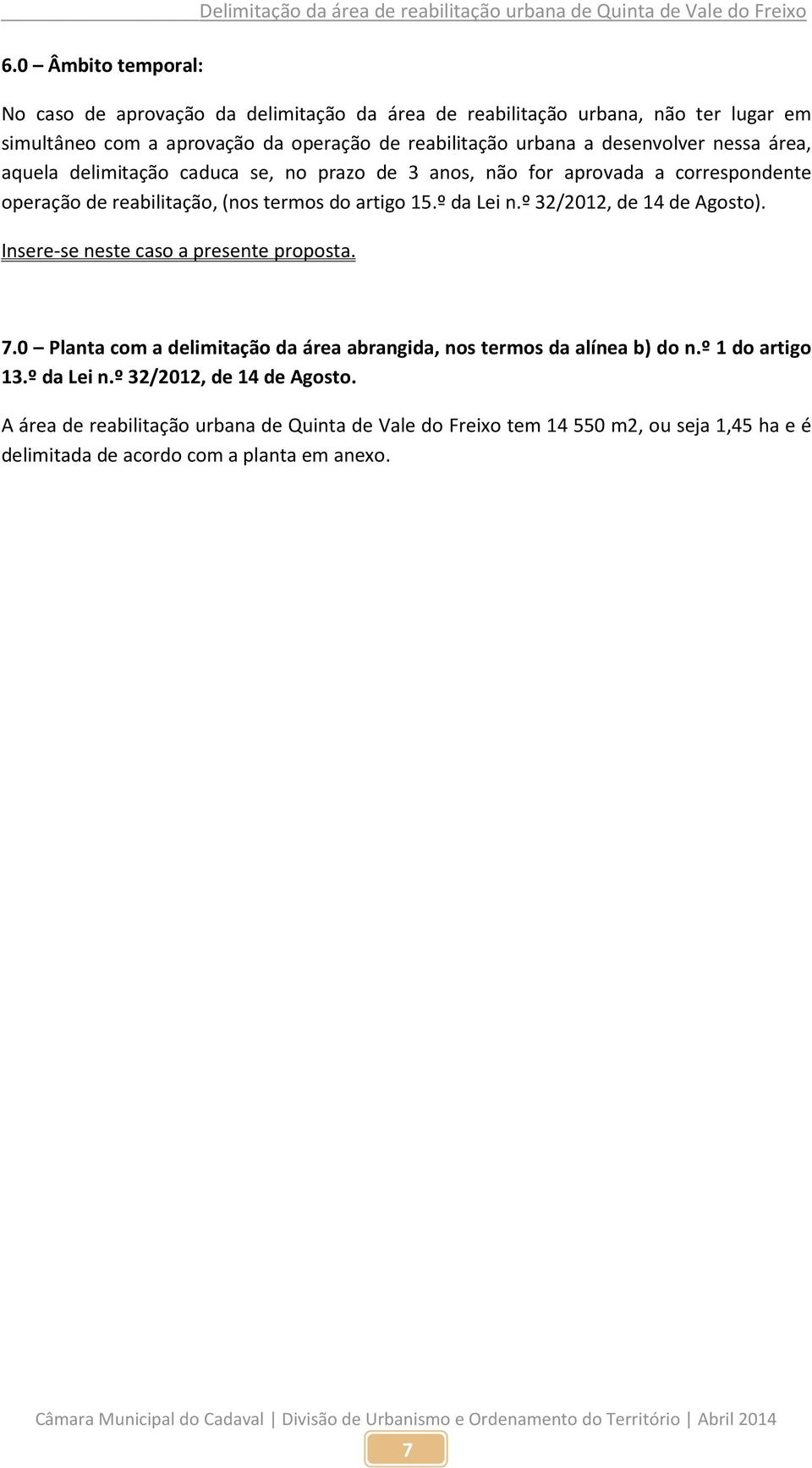 Delimitação da área de reabilitação urbana de Quinta de Vale do Freixo

6.0 – Âmbito temporal:

No caso de aprovação da delimitação da área de reabilitação urbana, não ter lugar em simultâneo com a aprovação da operação de reabilitação urbana a desenvolver nessa área, aquela delimitação caduca se, no prazo de 3 anos, não for aprovada a correspondente operação de reabilitação, (nos termos do artigo 15.º da Lei n.º 32/2012, de 14 de Agosto).

Insere-se neste caso a presente proposta.

7.0 – Planta com a delimitação da área abrangida, nos termos da alínea b) do n.º 1 do artigo 13.º da Lei n.º 32/2012, de 14 de Agosto.

A área de reabilitação urbana de Quinta de Vale do Freixo tem 14 550 m2, ou seja 1,45 ha e é delimitada de acordo com a planta em anexo.

Câmara Municipal do Cadaval | Divisão de Urbanismo e Ordenamento do Território | Abril 2014

7